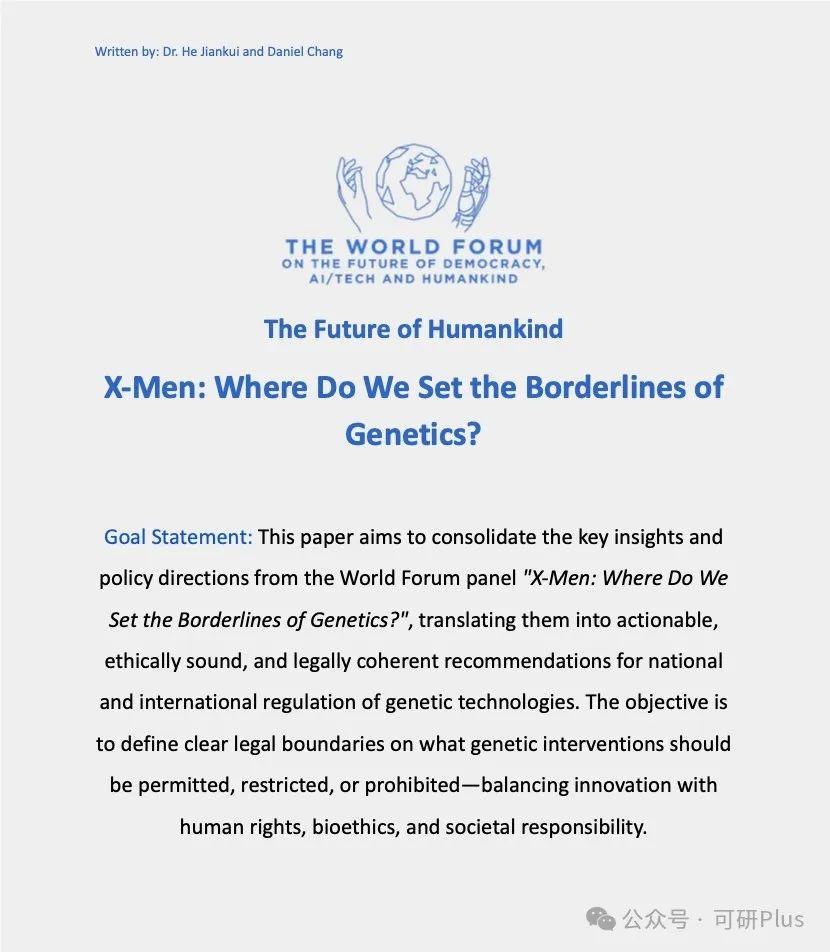 Written by: Dr. He Jiankui and Daniel Chang

THE WORLD FORUM
ON THE FUTURE OF DEMOCRACY,
AI/TECH AND HUMANKIND

The Future of Humankind

X-Men: Where Do We Set the Borderlines of Genetics?

Goal Statement: This paper aims to consolidate the key insights and policy directions from the World Forum panel "X-Men: Where Do We Set the Borderlines of Genetics?", translating them into actionable, ethically sound, and legally coherent recommendations for national and international regulation of genetic technologies. The objective is to define clear legal boundaries on what genetic interventions should be permitted, restricted, or prohibited—balancing innovation with human rights, bioethics, and societal responsibility.

公众号 · 可研Plus